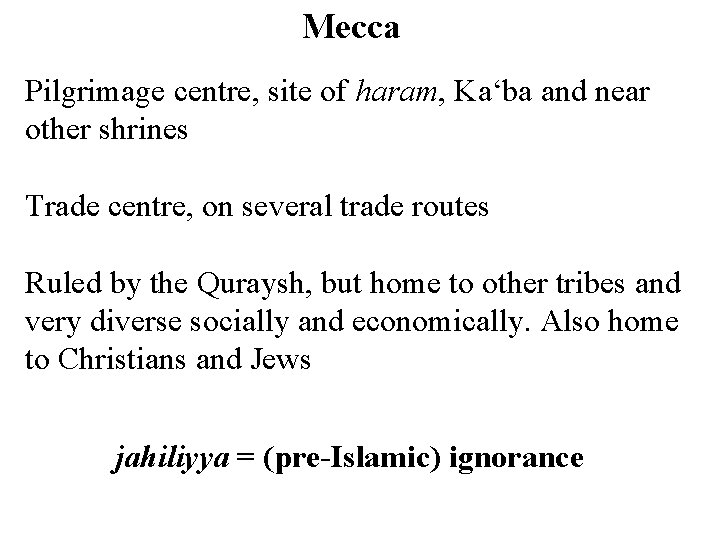 Mecca

Pilgrimage centre, site of haram, Ka‘ba and near other shrines

Trade centre, on several trade routes

Ruled by the Quraysh, but home to other tribes and very diverse socially and economically. Also home to Christians and Jews

jahiliyya = (pre-Islamic) ignorance